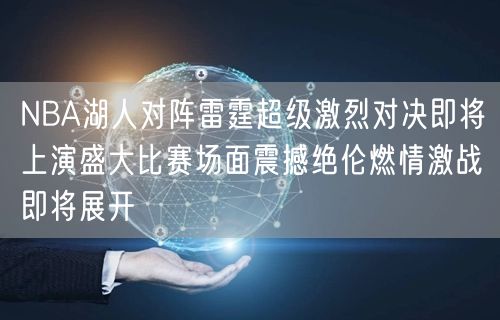 NBA湖人对阵雷霆超级激烈对决即将上演盛大比赛场面震撼绝伦燃情激战即将展开